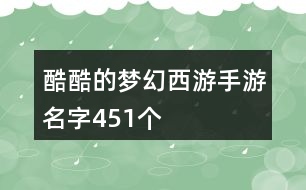 酷酷的梦幻西游手游名字451个